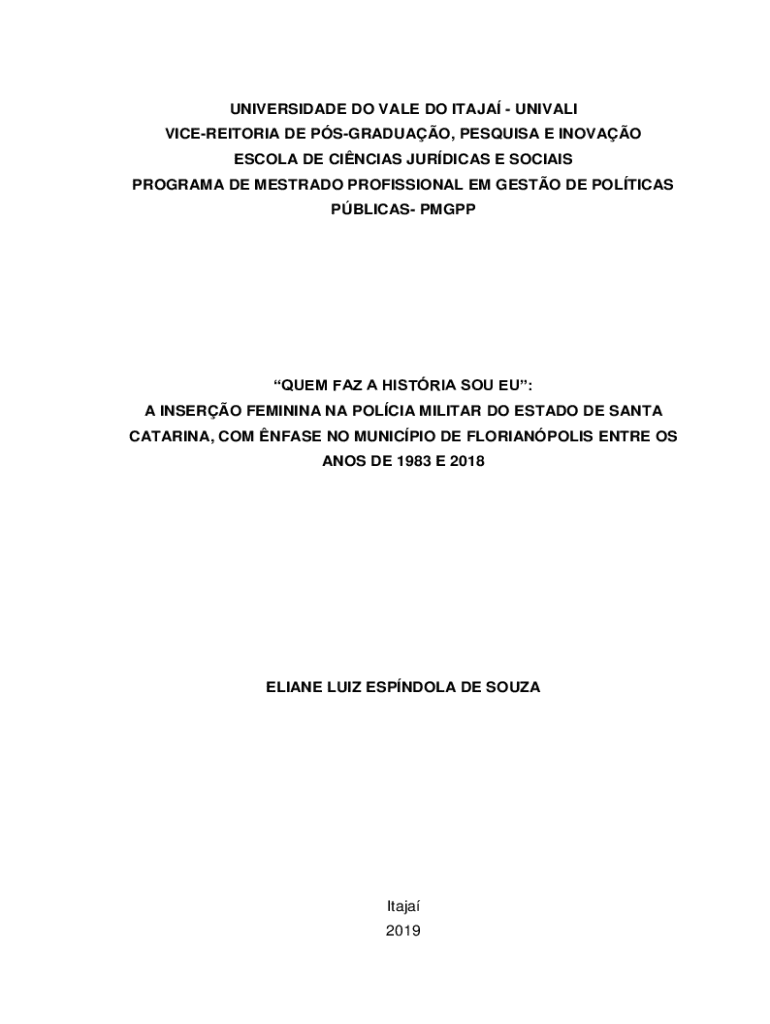 UNIVERSIDADE DO VALE DO ITAJAÍ - UNIVALI
VICE-REITORIA DE PÓS-GRADUAÇÃO, PESQUISA E INOVAÇÃO
ESCOLA DE CIÊNCIAS JURÍDICAS E SOCIAIS
PROGRAMA DE MESTRADO PROFISSIONAL EM GESTÃO DE POLÍTICAS PÚBLICAS- PMGPP

"QUEM FAZ A HISTÓRIA SOU EU":
A INSERÇÃO FEMININA NA POLÍCIA MILITAR DO ESTADO DE SANTA CATARINA, COM ÊNFASE NO MUNICÍPIO DE FLORIANÓPOLIS ENTRE OS ANOS DE 1983 E 2018

ELIANE LUIZ ESPÍNDOLA DE SOUZA

Itajaí
2019